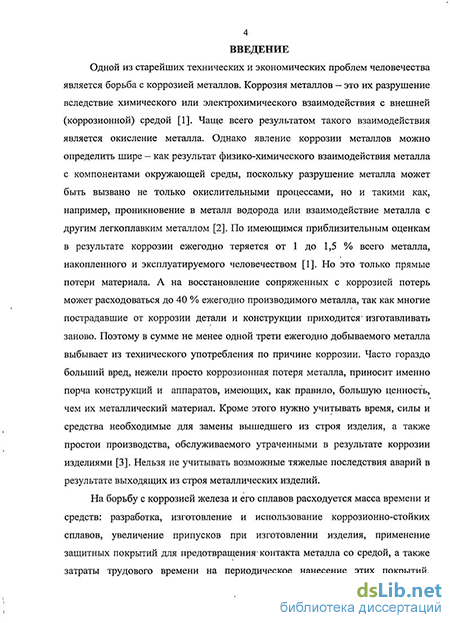 4

ВВЕДЕНИЕ

Одной из старейших технических и экономических проблем человечества является борьба с коррозией металлов. Коррозия металлов – это их разрушение вследствие химического или электрохимического взаимодействия с внешней (коррозионной) средой [1]. Чаще всего результатом такого взаимодействия является окисление металла. Однако явление коррозии металлов можно определить шире – как результат физико-химического взаимодействия металла с компонентами окружающей среды, поскольку разрушение металла может быть вызвано не только окислительными процессами, но и такими как, например, проникновение в металл водорода или взаимодействие металла с другим легкоплавким металлом [2]. По имеющимся приблизительным оценкам в результате коррозии ежегодно теряется от 1 до 1,5 % всего металла, накопленного и эксплуатируемого человечеством [1]. Но это только прямые потери материала. А на восстановление сопряженных с коррозией потерь может расходоваться до 40 % ежегодно производимого металла, так как многие пострадавшие от коррозии детали и конструкции приходится изготавливать заново. Поэтому в сумме не менее одной трети ежегодно добываемого металла выбывает из технического употребления по причине коррозии. Часто гораздо больший вред, нежели просто коррозионная потеря металла, приносит именно порча конструкций и аппаратов, имеющих, как правило, большую ценность, чем их металлический материал. Кроме этого нужно учитывать время, силы и средства необходимые для замены вышедшего из строя изделия, а также простои производства, обслуживаемого утраченными в результате коррозии изделиями [3]. Нельзя не учитывать возможные тяжелые последствия аварий в результате выходящих из строя металлических изделий.

На борьбу с коррозией железа и его сплавов расходуется масса времени и средств: разработка, изготовление и использование коррозионно-стойких сплавов, увеличение припусков при изготовлении изделия, применение защитных покрытий для предотвращения контакта металла со средой, а также затраты трудового времени на периодическое нанесение этих покрытий.

dsLib.net
библиотека диссертаций